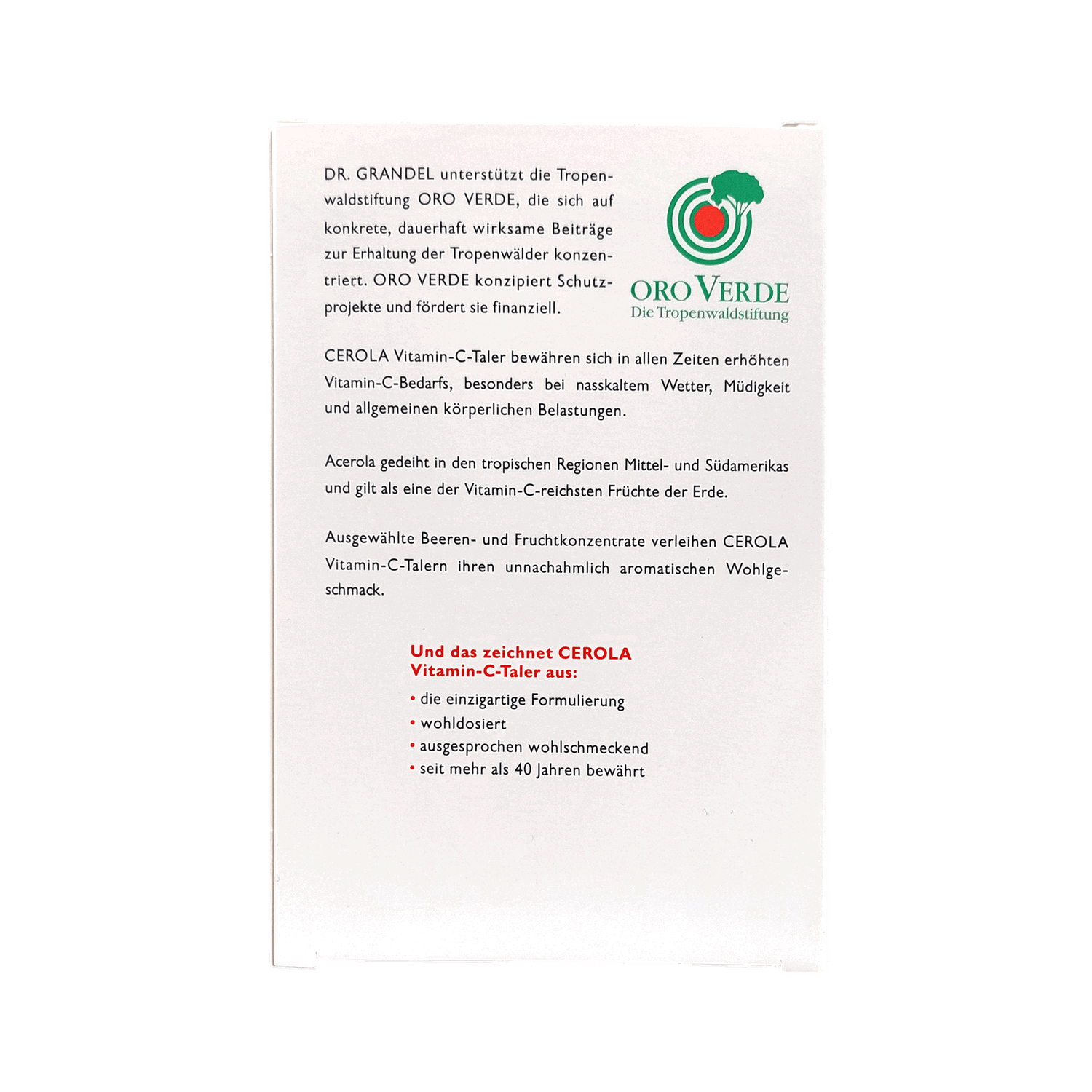 DR. GRANDEL unterstützt die Tropenwaldstiftung ORO VERDE, die sich auf konkrete, dauerhaft wirksame Beiträge zur Erhaltung der Tropenwälder konzentriert. ORO VERDE konzipiert Schutzprojekte und fördert sie finanziell.

ORO VERDE
Die Tropenwaldstiftung

CEROLA Vitamin-C-Taler bewähren sich in allen Zeiten erhöhten Vitamin-C-Bedarfs, besonders bei nasskaltem Wetter, Müdigkeit und allgemeinen körperlichen Belastungen.

Acerola gedeiht in den tropischen Regionen Mittel- und Südamerikas und gilt als eine der Vitamin-C-reichsten Früchte der Erde.

Ausgewählte Beeren- und Fruchtkonzentrate verleihen CEROLA Vitamin-C-Talern ihren unnachahmlich aromatischen Wohlgeschmack.

Und das zeichnet CEROLA Vitamin-C-Taler aus:

• die einzigartige Formulierung
• wohldosiert
• ausgesprochen wohlschmeckend
• seit mehr als 40 Jahren bewährt